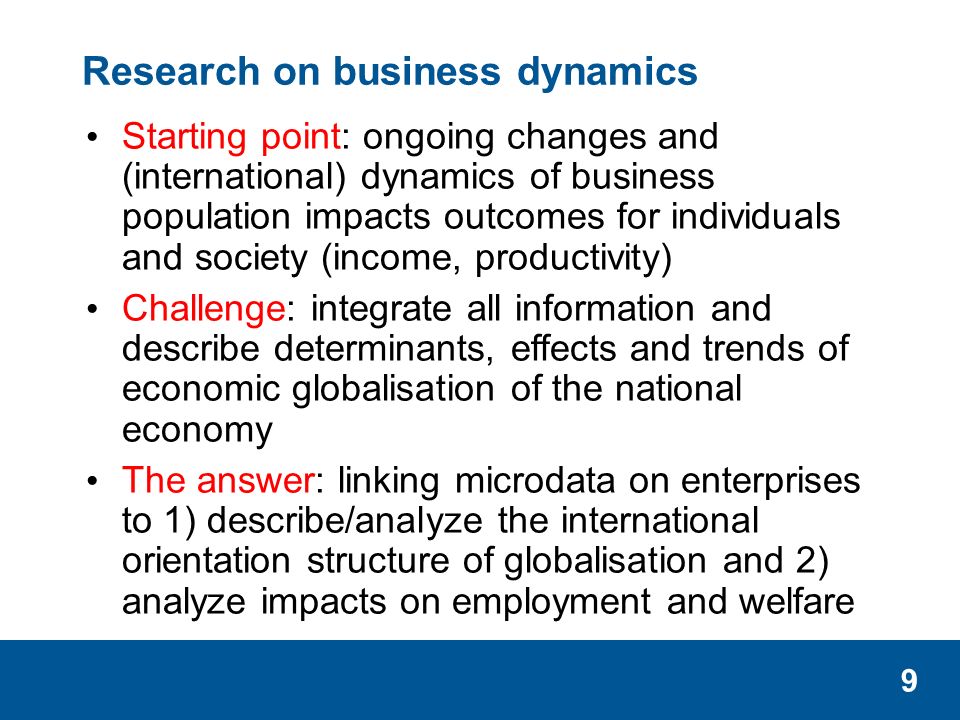 Research on business dynamics

• Starting point: ongoing changes and (international) dynamics of business population impacts outcomes for individuals and society (income, productivity)

• Challenge: integrate all information and describe determinants, effects and trends of economic globalisation of the national economy

• The answer: linking microdata on enterprises to 1) describe/analyze the international orientation structure of globalisation and 2) analyze impacts on employment and welfare

9